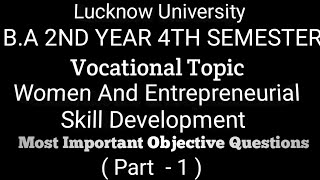 Lucknow University
B.A 2ND YEAR 4TH SEMESTER
Vocational Topic
Women And Entrepreneurial Skill Development
Most Important Objective Questions
( Part - 1 )